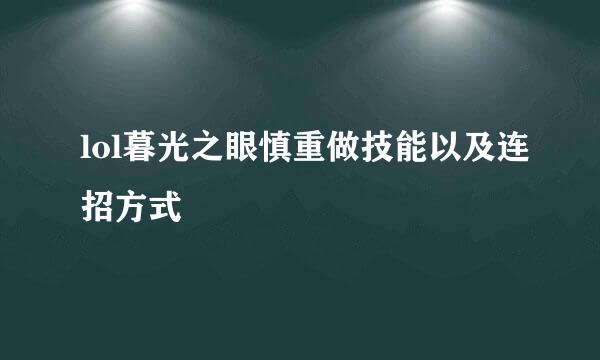 lol暮光之眼慎重做技能以及连招方式